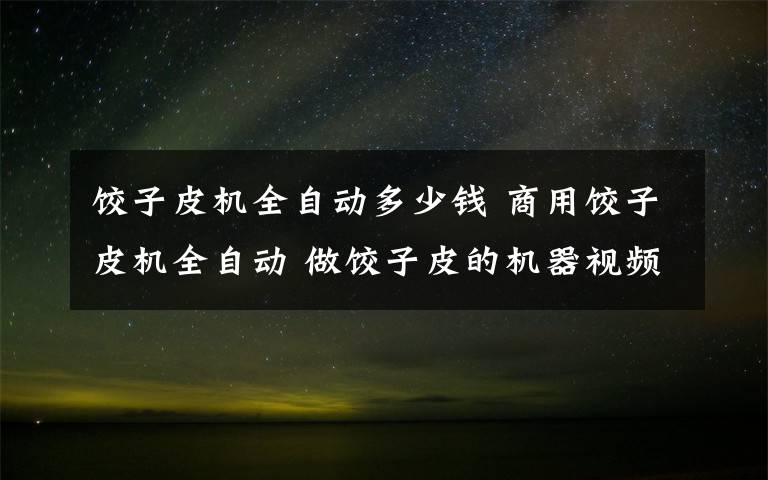 饺子皮机全自动多少钱 商用饺子皮机全自动 做饺子皮的机器视频